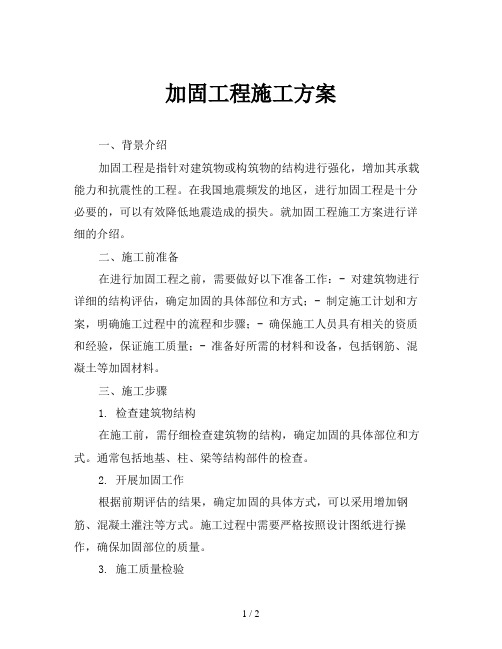 加固工程施工方案

一、背景介绍

加固工程是指针对建筑物或构筑物的结构进行强化，增加其承载能力和抗震性的工程。在我国地震频发的地区，进行加固工程是十分必要的，可以有效降低地震造成的损失。就加固工程施工方案进行详细的介绍。

二、施工前准备

在进行加固工程之前，需要做好以下准备工作：- 对建筑物进行详细的结构评估，确定加固的具体部位和方式；- 制定施工计划和方案，明确施工过程中的流程和步骤；- 确保施工人员具有相关的资质和经验，保证施工质量；- 准备好所需的材料和设备，包括钢筋、混凝土等加固材料。

三、施工步骤

1. 检查建筑物结构

在施工前，需仔细检查建筑物的结构，确定加固的具体部位和方式。通常包括地基、柱、梁等结构部件的检查。

2. 开展加固工作

根据前期评估的结果，确定加固的具体方式，可以采用增加钢筋、混凝土灌注等方式。施工过程中需要严格按照设计图纸进行操作，确保加固部位的质量。

3. 施工质量检验

1 / 2